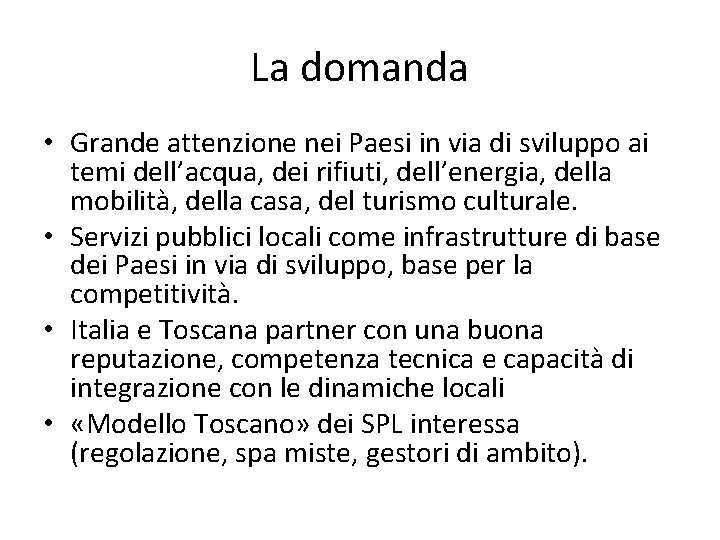 La domanda

• Grande attenzione nei Paesi in via di sviluppo ai temi dell’acqua, dei rifiuti, dell’energia, della mobilità, della casa, del turismo culturale.
• Servizi pubblici locali come infrastrutture di base dei Paesi in via di sviluppo, base per la competitività.
• Italia e Toscana partner con una buona reputazione, competenza tecnica e capacità di integrazione con le dinamiche locali
• «Modello Toscano» dei SPL interessa (regolazione, spa miste, gestori di ambito).